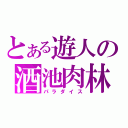 とある遊人の
酒池肉林
パラダイス